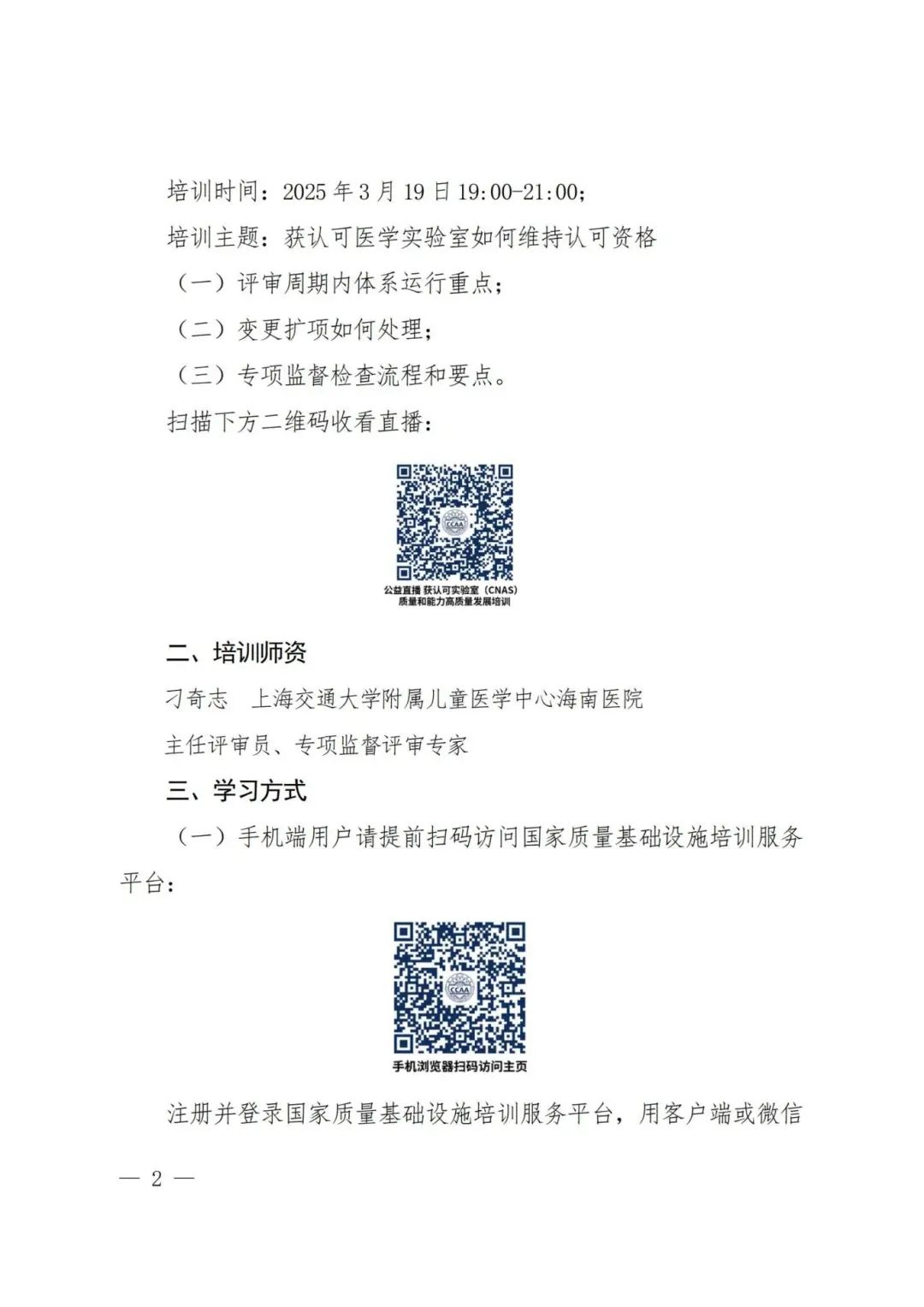 培训时间：2025 年 3 月 19 日 19:00-21:00；

培训主题：获认可医学实验室如何维持认可资格

（一）评审周期内体系运行重点；

（二）变更扩项如何处理；

（三）专项监督检查流程和要点。

扫描下方二维码收看直播：

CCAA

公益直播 获认可实验室（CNAS）质量和能力高质量发展培训

二、培训师资

刁奇志　上海交通大学附属儿童医学中心海南医院

主任评审员、专项监督评审专家

三、学习方式

（一）手机端用户请提前扫码访问国家质量基础设施培训服务平台：

CCAA

手机浏览器扫码访问主页

注册并登录国家质量基础设施培训服务平台，用客户端或微信

— 2 —